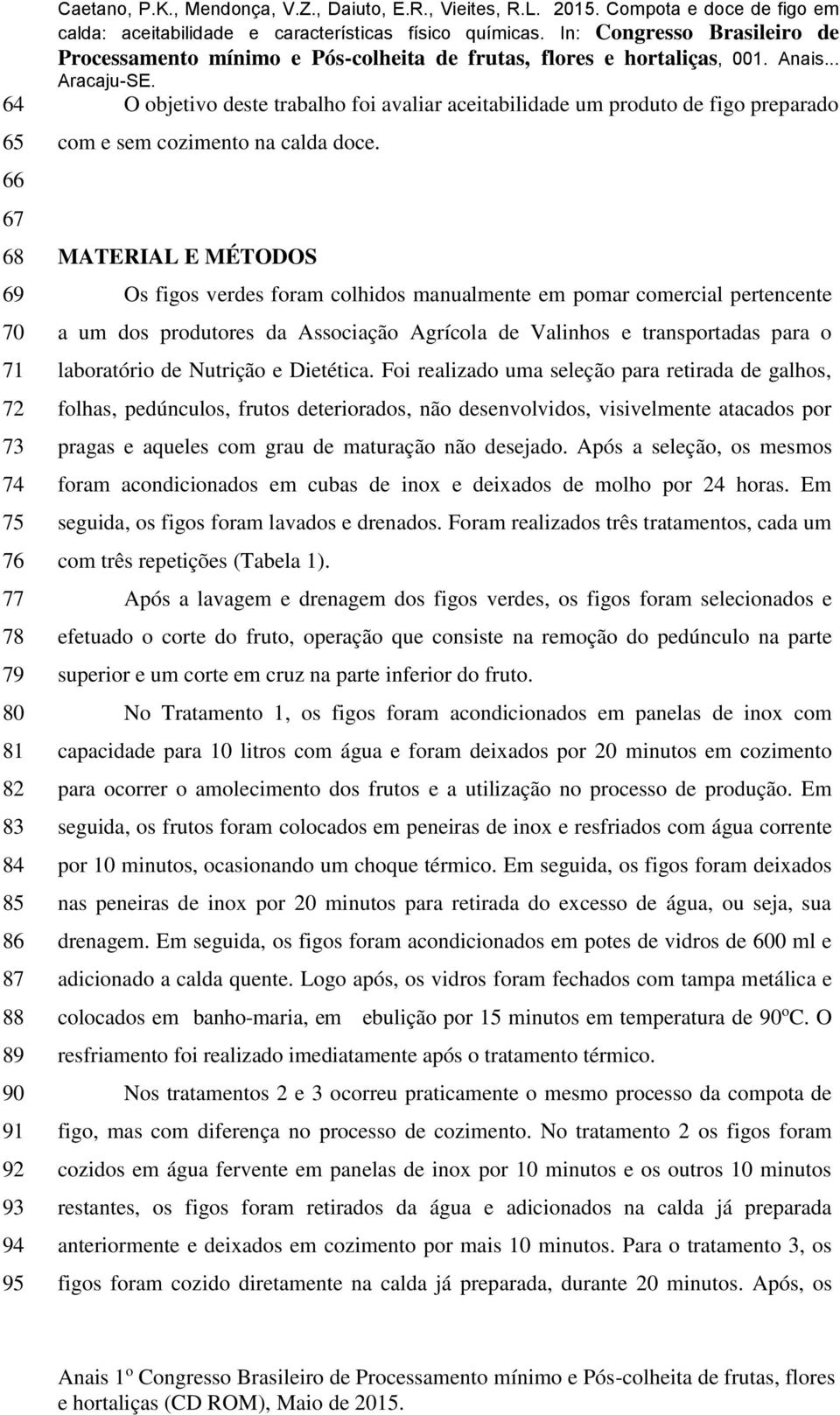 Caetano, P.K., Mendonça, V.Z., Daiuto, E.R., Vieites, R.L. 2015. Compota e doce de figo em calda: aceitabilidade e características físico químicas. In: Congresso Brasileiro de Processamento mínimo e Pós-colheita de frutas, flores e hortaliças, 001. Anais... Aracaju-SE.

64 O objetivo deste trabalho foi avaliar aceitabilidade um produto de figo preparado
65 com e sem cozimento na calda doce.
66
67
68 MATERIAL E MÉTODOS
69 Os figos verdes foram colhidos manualmente em pomar comercial pertencente
70 a um dos produtores da Associação Agrícola de Valinhos e transportadas para o
71 laboratório de Nutrição e Dietética. Foi realizado uma seleção para retirada de galhos,
72 folhas, pedúnculos, frutos deteriorados, não desenvolvidos, visivelmente atacados por
73 pragas e aqueles com grau de maturação não desejado. Após a seleção, os mesmos
74 foram acondicionados em cubas de inox e deixados de molho por 24 horas. Em
75 seguida, os figos foram lavados e drenados. Foram realizados três tratamentos, cada um
76 com três repetições (Tabela 1).
77 Após a lavagem e drenagem dos figos verdes, os figos foram selecionados e
78 efetuado o corte do fruto, operação que consiste na remoção do pedúnculo na parte
79 superior e um corte em cruz na parte inferior do fruto.
80 No Tratamento 1, os figos foram acondicionados em panelas de inox com
81 capacidade para 10 litros com água e foram deixados por 20 minutos em cozimento
82 para ocorrer o amolecimento dos frutos e a utilização no processo de produção. Em
83 seguida, os frutos foram colocados em peneiras de inox e resfriados com água corrente
84 por 10 minutos, ocasionando um choque térmico. Em seguida, os figos foram deixados
85 nas peneiras de inox por 20 minutos para retirada do excesso de água, ou seja, sua
86 drenagem. Em seguida, os figos foram acondicionados em potes de vidros de 600 ml e
87 adicionado a calda quente. Logo após, os vidros foram fechados com tampa metálica e
88 colocados em banho-maria, em ebulição por 15 minutos em temperatura de 90ºC. O
89 resfriamento foi realizado imediatamente após o tratamento térmico.
90 Nos tratamentos 2 e 3 ocorreu praticamente o mesmo processo da compota de
91 figo, mas com diferença no processo de cozimento. No tratamento 2 os figos foram
92 cozidos em água fervente em panelas de inox por 10 minutos e os outros 10 minutos
93 restantes, os figos foram retirados da água e adicionados na calda já preparada
94 anteriormente e deixados em cozimento por mais 10 minutos. Para o tratamento 3, os
95 figos foram cozido diretamente na calda já preparada, durante 20 minutos. Após, os

Anais 1º Congresso Brasileiro de Processamento mínimo e Pós-colheita de frutas, flores e hortaliças (CD ROM), Maio de 2015.